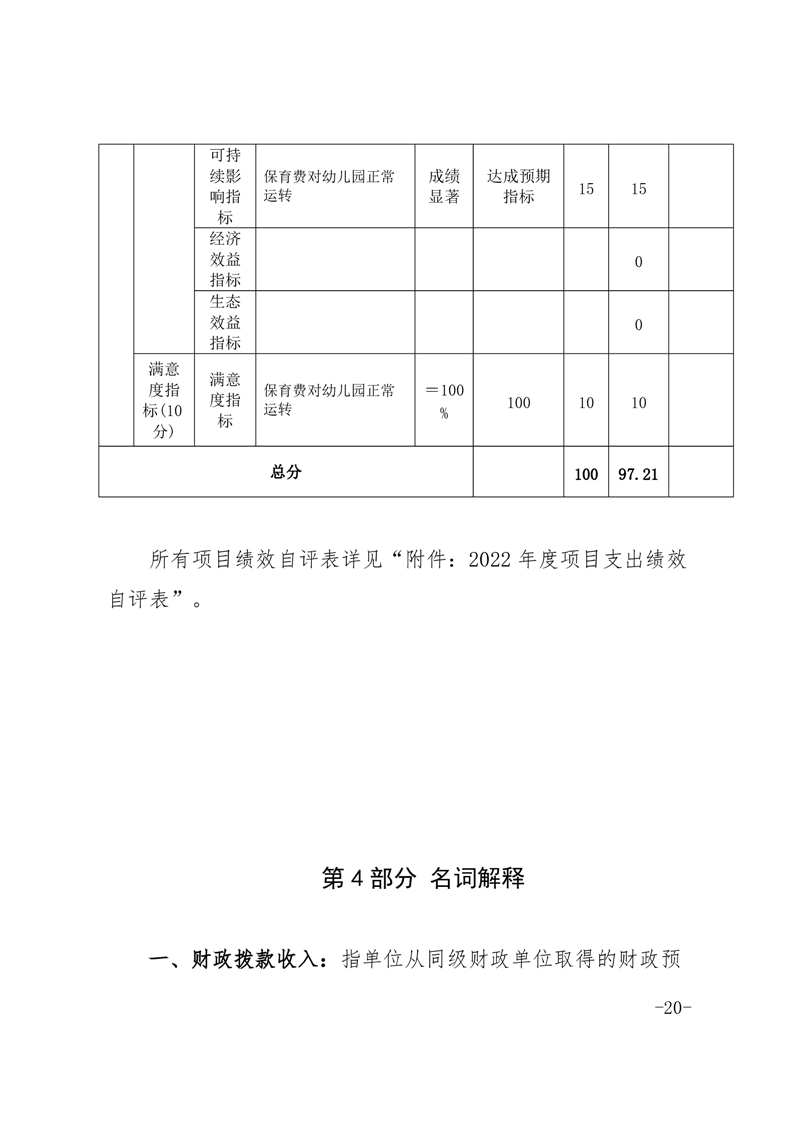 |  |  | 可持续影响指标 | 保育费对幼儿园正常运转 | 成绩显著 | 达成预期指标 | 15 | 15 |  |
|---|---|---|---|---|---|---|---|---|
|  |  | 经济效益指标 |  |  |  |  | 0 |  |
|  |  | 生态效益指标 |  |  |  |  | 0 |  |
|  | 满意度指标(10分) | 满意度指标 | 保育费对幼儿园正常运转 | ＝100% | 100 | 10 | 10 |  |
| 总分 |  |  |  |  |  | 100 | 97.21 |  |

所有项目绩效自评表详见“附件：2022年度项目支出绩效自评表”。

第4部分 名词解释

一、财政拨款收入：指单位从同级财政单位取得的财政预

-20-